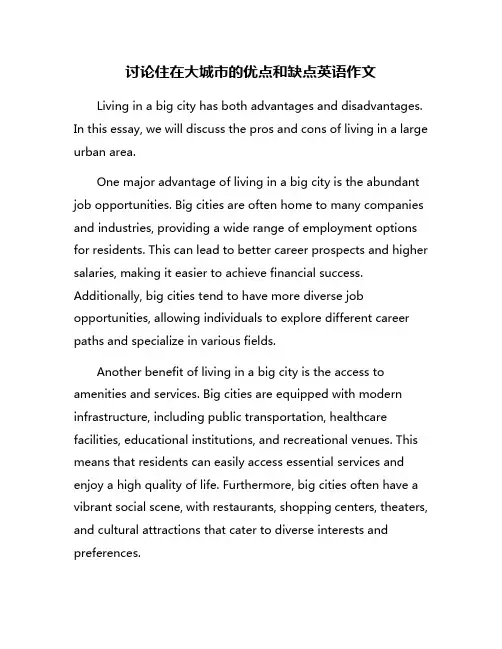 讨论住在大城市的优点和缺点英语作文

Living in a big city has both advantages and disadvantages. In this essay, we will discuss the pros and cons of living in a large urban area.

One major advantage of living in a big city is the abundant job opportunities. Big cities are often home to many companies and industries, providing a wide range of employment options for residents. This can lead to better career prospects and higher salaries, making it easier to achieve financial success. Additionally, big cities tend to have more diverse job opportunities, allowing individuals to explore different career paths and specialize in various fields.

Another benefit of living in a big city is the access to amenities and services. Big cities are equipped with modern infrastructure, including public transportation, healthcare facilities, educational institutions, and recreational venues. This means that residents can easily access essential services and enjoy a high quality of life. Furthermore, big cities often have a vibrant social scene, with restaurants, shopping centers, theaters, and cultural attractions that cater to diverse interests and preferences.